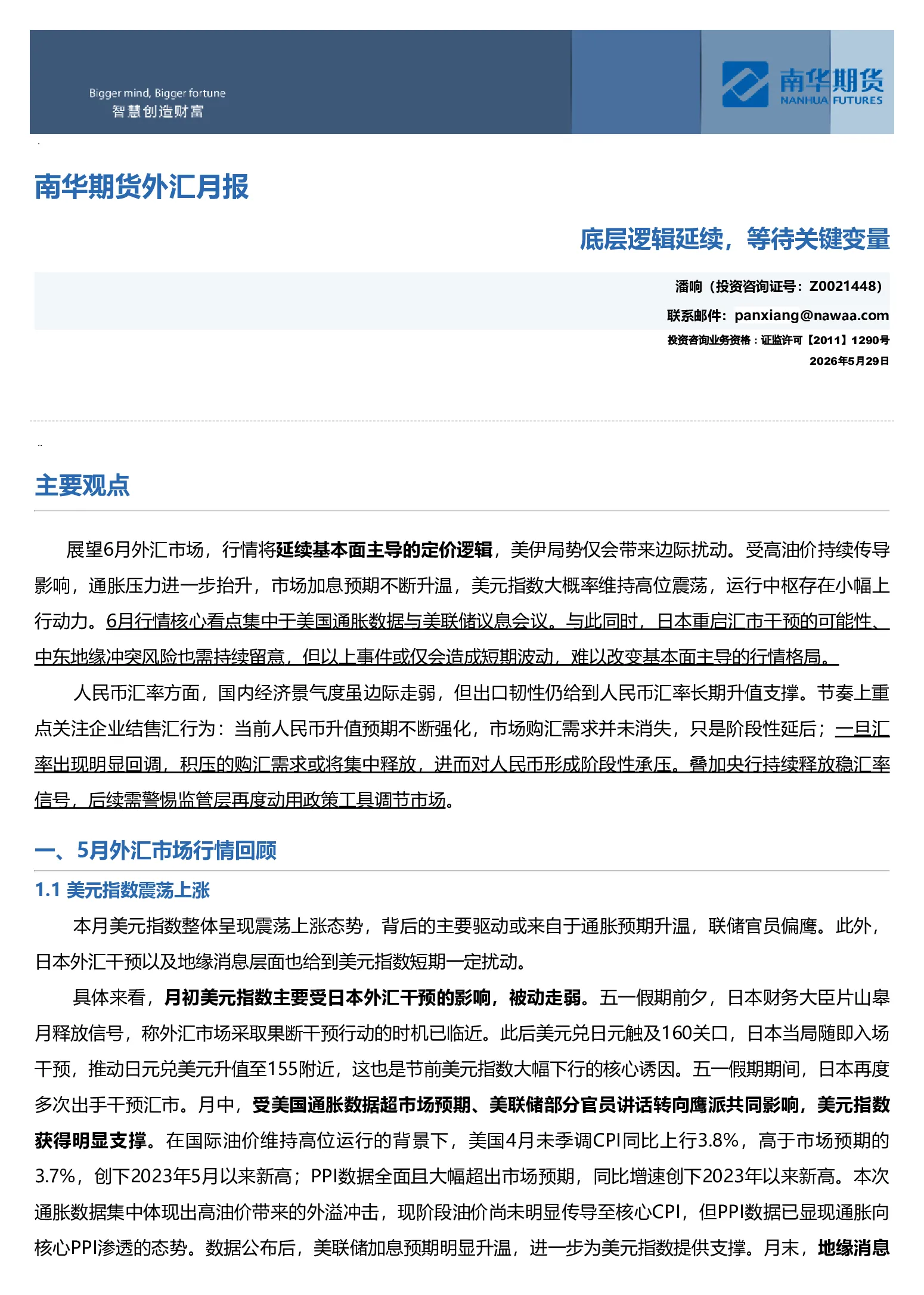 Bigger mind, Bigger fortune
智慧创造财富

南华期货
NANHUA FUTURES

南华期货外汇月报

底层逻辑延续，等待关键变量

潘响（投资咨询证号：Z0021448）
联系邮件：panxiang@nawaa.com
投资咨询业务资格：证监许可【2011】1290号
2026年5月29日

主要观点

展望6月外汇市场，行情将延续基本面主导的定价逻辑，美伊局势仅会带来边际扰动。受高油价持续传导影响，通胀压力进一步抬升，市场加息预期不断升温，美元指数大概率维持高位震荡，运行中枢存在小幅上行动力。6月行情核心看点集中于美国通胀数据与美联储议息会议。与此同时，日本重启汇市干预的可能性、中东地缘冲突风险也需持续留意，但以上事件或仅会造成短期波动，难以改变基本面主导的行情格局。

人民币汇率方面，国内经济景气度虽边际走弱，但出口韧性仍给到人民币汇率长期升值支撑。节奏上重点关注企业结售汇行为：当前人民币升值预期不断强化，市场购汇需求并未消失，只是阶段性延后；一旦汇率出现明显回调，积压的购汇需求或将集中释放，进而对人民币形成阶段性承压。叠加央行持续释放稳汇率信号，后续需警惕监管层再度动用政策工具调节市场。

一、5月外汇市场行情回顾

1.1 美元指数震荡上涨

本月美元指数整体呈现震荡上涨态势，背后的主要驱动或来自于通胀预期升温，联储官员偏鹰。此外，日本外汇干预以及地缘消息层面也给到美元指数短期一定扰动。

具体来看，月初美元指数主要受日本外汇干预的影响，被动走弱。五一假期前夕，日本财务大臣片山皋月释放信号，称外汇市场采取果断干预行动的时机已临近。此后美元兑日元触及160关口，日本当局随即入场干预，推动日元兑美元升值至155附近，这也是节前美元指数大幅下行的核心诱因。五一假期期间，日本再度多次出手干预汇市。月中，受美国通胀数据超市场预期、美联储部分官员讲话转向鹰派共同影响，美元指数获得明显支撑。在国际油价维持高位运行的背景下，美国4月未季调CPI同比上行3.8%，高于市场预期的3.7%，创下2023年5月以来新高；PPI数据全面且大幅超出市场预期，同比增速创下2023年以来新高。本次通胀数据集中体现出高油价带来的外溢冲击，现阶段油价尚未明显传导至核心CPI，但PPI数据已显现通胀向核心PPI渗透的态势。数据公布后，美联储加息预期明显升温，进一步为美元指数提供支撑。月末，地缘消息